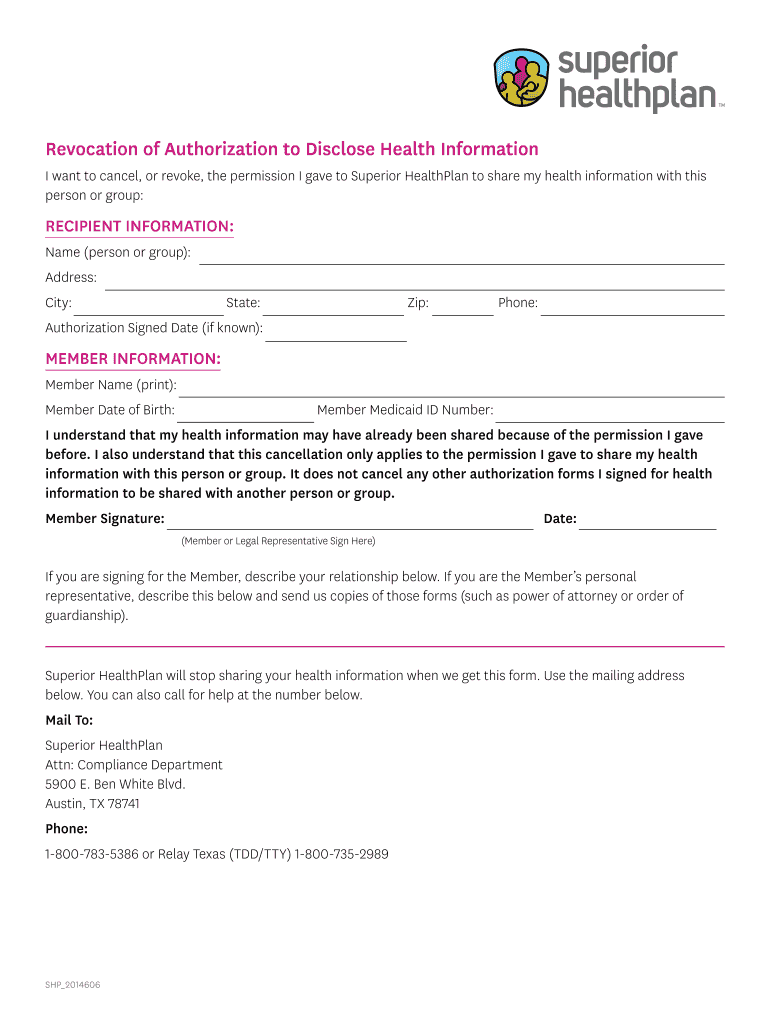 superior healthplan™

Revocation of Authorization to Disclose Health Information

I want to cancel, or revoke, the permission I gave to Superior HealthPlan to share my health information with this person or group:

RECIPIENT INFORMATION:

Name (person or group):

Address:

City: State: Zip: Phone:

Authorization Signed Date (if known):

MEMBER INFORMATION:

Member Name (print):

Member Date of Birth: Member Medicaid ID Number:

I understand that my health information may have already been shared because of the permission I gave before. I also understand that this cancellation only applies to the permission I gave to share my health information with this person or group. It does not cancel any other authorization forms I signed for health information to be shared with another person or group.

Member Signature: Date:

(Member or Legal Representative Sign Here)

If you are signing for the Member, describe your relationship below. If you are the Member's personal representative, describe this below and send us copies of those forms (such as power of attorney or order of guardianship).

Superior HealthPlan will stop sharing your health information when we get this form. Use the mailing address below. You can also call for help at the number below.

Mail To:

Superior HealthPlan
Attn: Compliance Department
5900 E. Ben White Blvd.
Austin, TX 78741

Phone:

1-800-783-5386 or Relay Texas (TDD/TTY) 1-800-735-2989

SHP_2014606